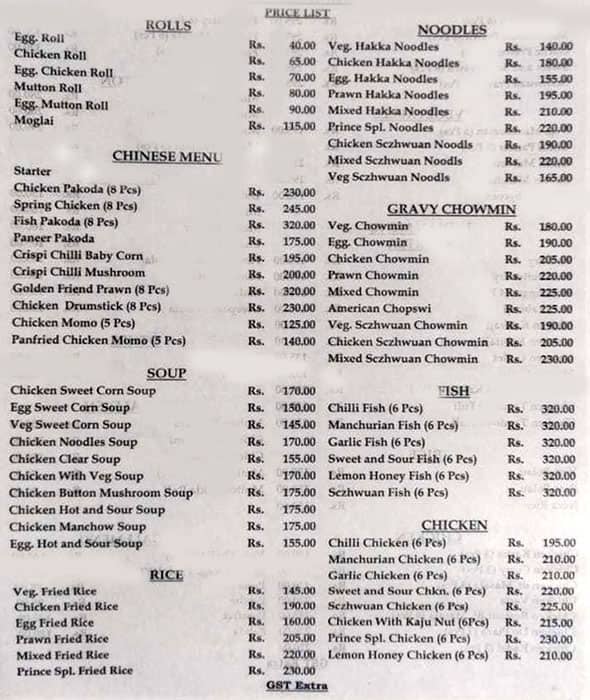 PRICE LIST

ROLLS

| | | |
|---|---|---|
| Egg. Roll | Rs. | 40.00 |
| Chicken Roll | Rs. | 65.00 |
| Egg. Chicken Roll | Rs. | 70.00 |
| Mutton Roll | Rs. | 80.00 |
| Egg. Mutton Roll | Rs. | 90.00 |
| Moglai | Rs. | 115.00 |

CHINESE MENU

Starter

| | | |
|---|---|---|
| Chicken Pakoda (8 Pcs) | Rs. | 230.00 |
| Spring Chicken (8 Pcs) | Rs. | 245.00 |
| Fish Pakoda (8 Pcs) | Rs. | 320.00 |
| Paneer Pakoda | Rs. | 175.00 |
| Crispi Chilli Baby Corn | Rs. | 195.00 |
| Crispi Chilli Mushroom | Rs. | 200.00 |
| Golden Friend Prawn (8 Pcs) | Rs. | 320.00 |
| Chicken Drumstick (8 Pcs) | Rs. | 230.00 |
| Chicken Momo (5 Pcs) | Rs. | 125.00 |
| Panfried Chicken Momo (5 Pcs) | Rs. | 140.00 |

SOUP

| | | |
|---|---|---|
| Chicken Sweet Corn Soup | Rs. | 170.00 |
| Egg Sweet Corn Soup | Rs. | 150.00 |
| Veg Sweet Corn Soup | Rs. | 145.00 |
| Chicken Noodles Soup | Rs. | 170.00 |
| Chicken Clear Soup | Rs. | 155.00 |
| Chicken With Veg Soup | Rs. | 170.00 |
| Chicken Button Mushroom Soup | Rs. | 175.00 |
| Chicken Hot and Sour Soup | Rs. | 175.00 |
| Chicken Manchow Soup | Rs. | 175.00 |
| Egg. Hot and Sour Soup | Rs. | 155.00 |

RICE

| | | |
|---|---|---|
| Veg. Fried Rice | Rs. | 145.00 |
| Chicken Fried Rice | Rs. | 190.00 |
| Egg Fried Rice | Rs. | 160.00 |
| Prawn Fried Rice | Rs. | 205.00 |
| Mixed Fried Rice | Rs. | 220.00 |
| Prince Spl. Fried Rice | Rs. | 230.00 |

NOODLES

| | | |
|---|---|---|
| Veg. Hakka Noodles | Rs. | 140.00 |
| Chicken Hakka Noodles | Rs. | 180.00 |
| Egg. Hakka Noodles | Rs. | 155.00 |
| Prawn Hakka Noodles | Rs. | 195.00 |
| Mixed Hakka Noodles | Rs. | 210.00 |
| Prince Spl. Noodles | Rs. | 220.00 |
| Chicken Sczhwuan Noodls | Rs. | 190.00 |
| Mixed Sczhwuan Noodls | Rs. | 220.00 |
| Veg Sczhwuan Noodls | Rs. | 165.00 |

GRAVY CHOWMIN

| | | |
|---|---|---|
| Veg. Chowmin | Rs. | 180.00 |
| Egg. Chowmin | Rs. | 190.00 |
| Chicken Chowmin | Rs. | 205.00 |
| Prawn Chowmin | Rs. | 220.00 |
| Mixed Chowmin | Rs. | 225.00 |
| American Chopswi | Rs. | 225.00 |
| Veg. Sczhwuan Chowmin | Rs. | 190.00 |
| Chicken Sczhwuan Chowmin | Rs. | 205.00 |
| Mixed Sczhwuan Chowmin | Rs. | 230.00 |

FISH

| | | |
|---|---|---|
| Chilli Fish (6 Pcs) | Rs. | 320.00 |
| Manchurian Fish (6 Pcs) | Rs. | 320.00 |
| Garlic Fish (6 Pcs) | Rs. | 320.00 |
| Sweet and Sour Fish (6 Pcs) | Rs. | 320.00 |
| Lemon Honey Fish (6 Pcs) | Rs. | 320.00 |
| Sczhwuan Fish (6 Pcs) | Rs. | 320.00 |

CHICKEN

| | | |
|---|---|---|
| Chilli Chicken (6 Pcs) | Rs. | 195.00 |
| Manchurian Chicken (6 Pcs) | Rs. | 210.00 |
| Garlic Chicken (6 Pcs) | Rs. | 210.00 |
| Sweet and Sour Chkn. (6 Pcs) | Rs. | 220.00 |
| Sczhwuan Chicken (6 Pcs) | Rs. | 225.00 |
| Chicken With Kaju Nut (6Pcs) | Rs. | 215.00 |
| Prince Spl. Chicken (6 Pcs) | Rs. | 230.00 |
| Lemon Honey Chicken (6 Pcs) | Rs. | 210.00 |

GST Extra